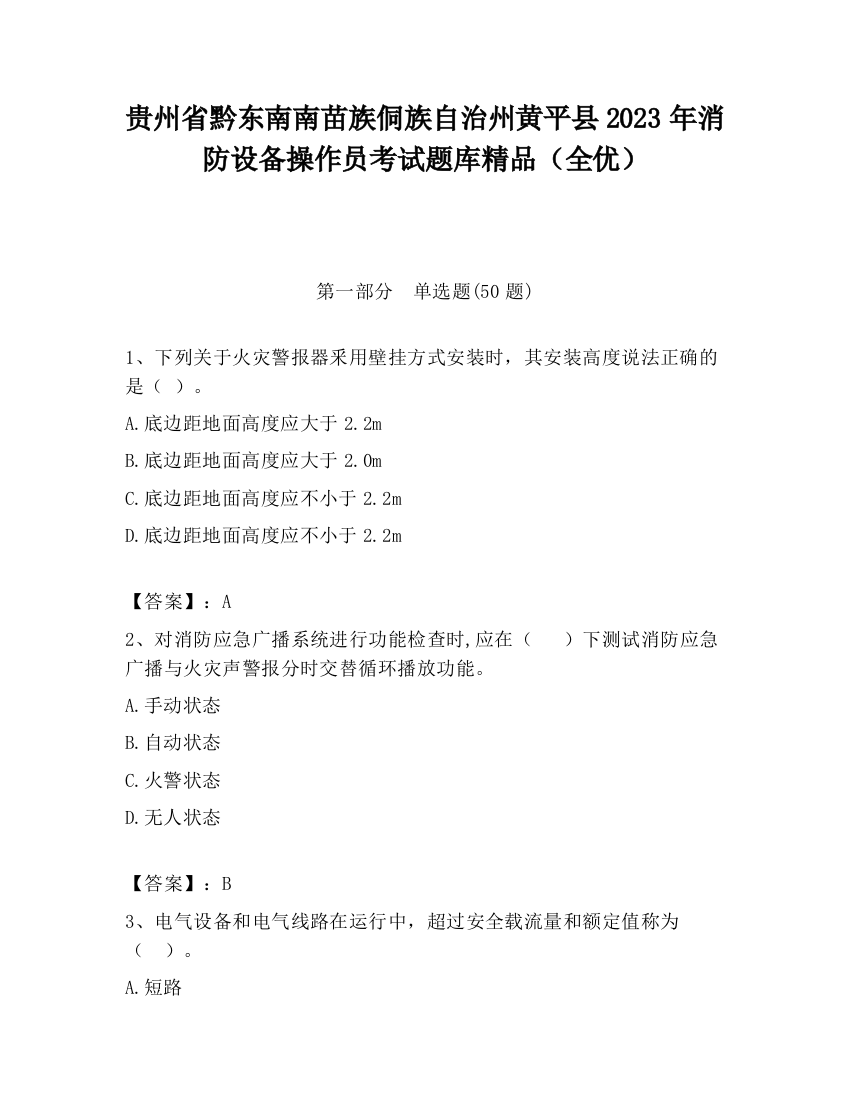 贵州省黔东南南苗族侗族自治州黄平县2023年消防设备操作员考试题库精品（全优）

第一部分　单选题(50题)

1、下列关于火灾警报器采用壁挂方式安装时，其安装高度说法正确的是（ ）。

A.底边距地面高度应大于2.2m

B.底边距地面高度应大于2.0m

C.底边距地面高度应不小于2.2m

D.底边距地面高度应不小于2.2m

【答案】：A

2、对消防应急广播系统进行功能检查时,应在（　　）下测试消防应急广播与火灾声警报分时交替循环播放功能。

A.手动状态

B.自动状态

C.火警状态

D.无人状态

【答案】：B

3、电气设备和电气线路在运行中，超过安全载流量和额定值称为（　）。

A.短路